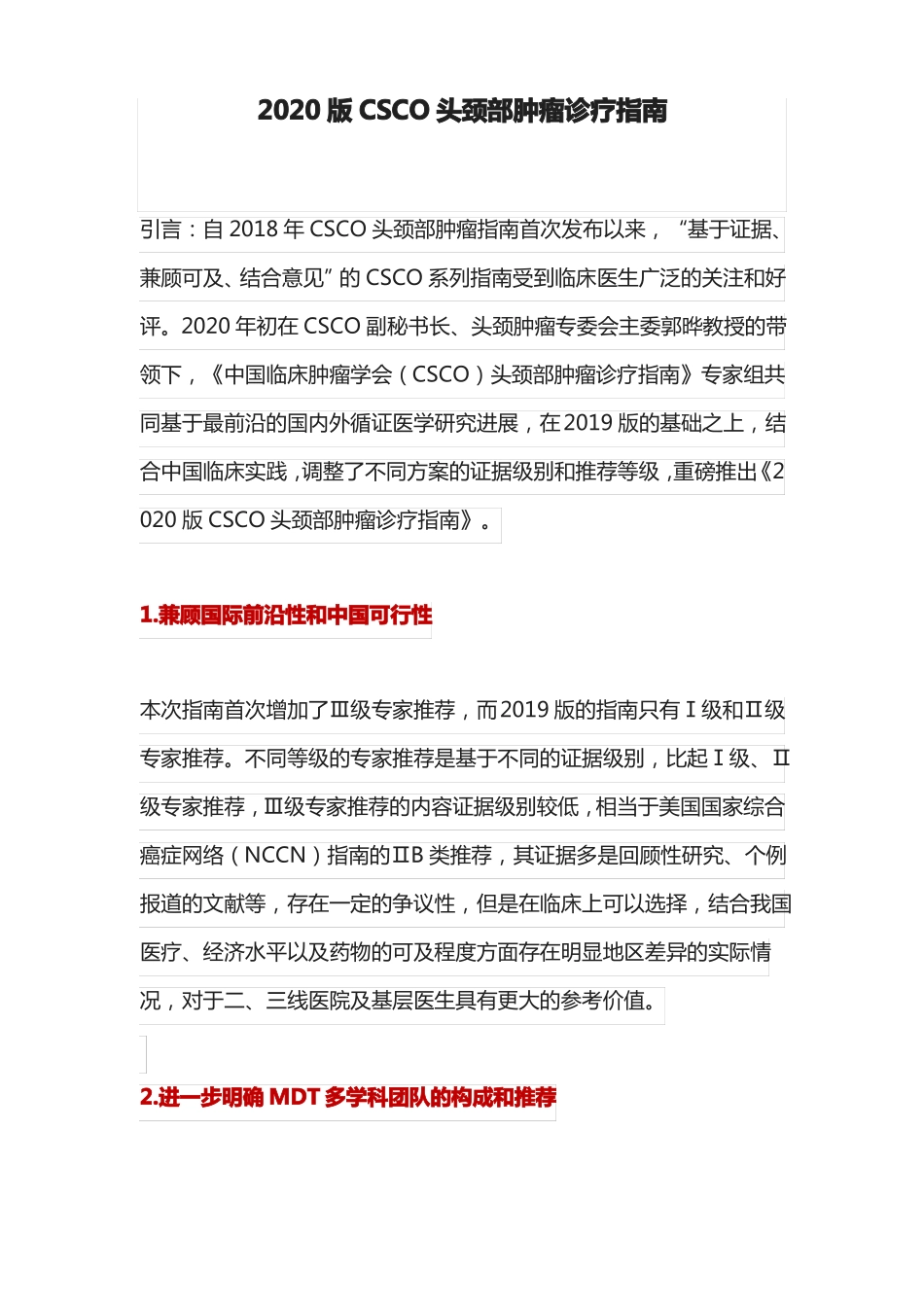 2020 版 CSCO 头颈部肿瘤诊疗指南

引言：自 2018 年 CSCO 头颈部肿瘤指南首次发布以来，“基于证据、兼顾可及、结合意见”的 CSCO 系列指南受到临床医生广泛的关注和好评。2020 年初在 CSCO 副秘书长、头颈肿瘤专委会主委郭晔教授的带领下，《中国临床肿瘤学会（CSCO）头颈部肿瘤诊疗指南》专家组共同基于最前沿的国内外循证医学研究进展，在 2019 版的基础之上，结合中国临床实践，调整了不同方案的证据级别和推荐等级，重磅推出《2020 版 CSCO 头颈部肿瘤诊疗指南》。

1.兼顾国际前沿性和中国可行性

本次指南首次增加了Ⅲ级专家推荐，而 2019 版的指南只有Ⅰ级和Ⅱ级专家推荐。不同等级的专家推荐是基于不同的证据级别，比起Ⅰ级、Ⅱ级专家推荐，Ⅲ级专家推荐的内容证据级别较低，相当于美国国家综合癌症网络（NCCN）指南的ⅡB 类推荐，其证据多是回顾性研究、个例报道的文献等，存在一定的争议性，但是在临床上可以选择，结合我国医疗、经济水平以及药物的可及程度方面存在明显地区差异的实际情况，对于二、三线医院及基层医生具有更大的参考价值。

2.进一步明确 MDT 多学科团队的构成和推荐